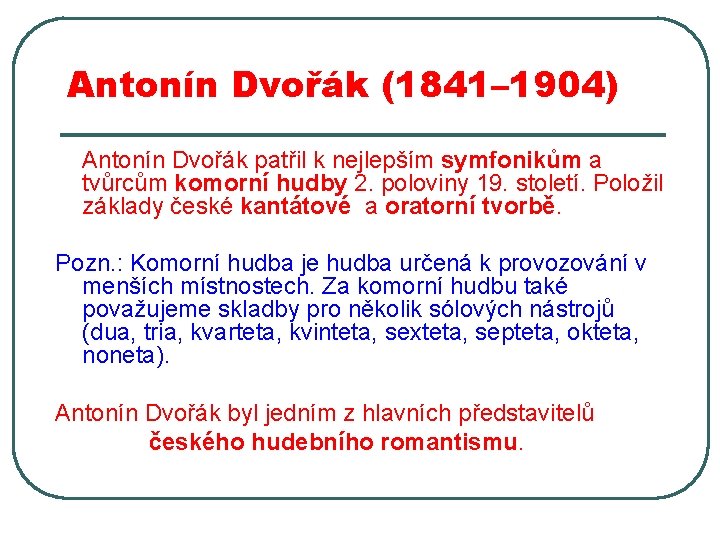 Antonín Dvořák (1841–1904)

Antonín Dvořák patřil k nejlepším symfonikům a tvůrcům komorní hudby 2. poloviny 19. století. Položil základy české kantátové a oratorní tvorbě.

Pozn.: Komorní hudba je hudba určená k provozování v menších místnostech. Za komorní hudbu také považujeme skladby pro několik sólových nástrojů (dua, tria, kvarteta, kvinteta, sexteta, septeta, okteta, noneta).

Antonín Dvořák byl jedním z hlavních představitelů českého hudebního romantismu.